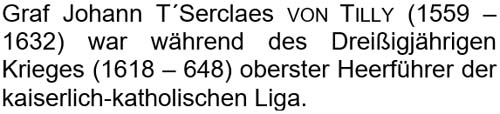 Graf Johann T´Serclaes VON TILLY (1559 – 1632) war während des Dreißigjährigen Krieges (1618 – 648) oberster Heerführer der kaiserlich-katholischen Liga.